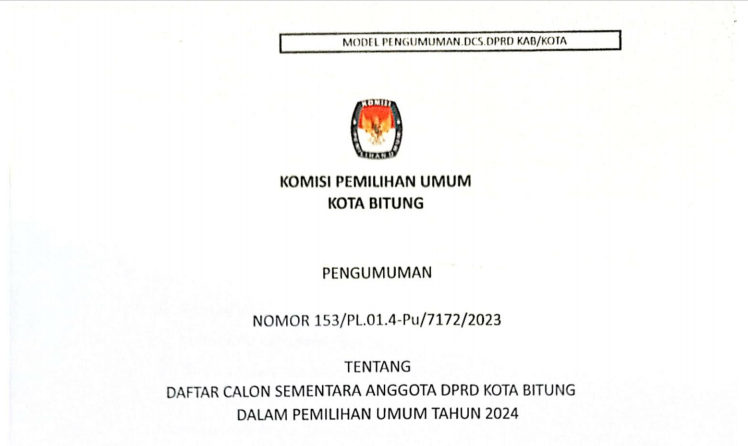 MODEL PENGUMUMAN.DCS.DPRD KAB/KOTA

KOMISI PEMILIHAN UMUM
KOTA BITUNG

PENGUMUMAN

NOMOR 153/PL.01.4-Pu/7172/2023

TENTANG
DAFTAR CALON SEMENTARA ANGGOTA DPRD KOTA BITUNG
DALAM PEMILIHAN UMUM TAHUN 2024